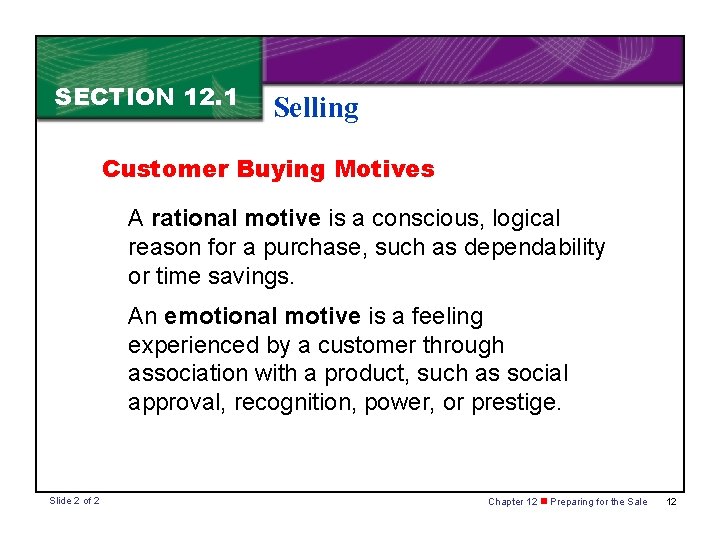 SECTION 12.1

Selling

Customer Buying Motives

A rational motive is a conscious, logical reason for a purchase, such as dependability or time savings.

An emotional motive is a feeling experienced by a customer through association with a product, such as social approval, recognition, power, or prestige.

Slide 2 of 2

Chapter 12 ■ Preparing for the Sale 12